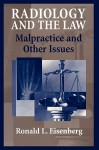 RADIOLOGY AND THE LAW

Malpractice and Other Issues

Ronald L. Eisenberg